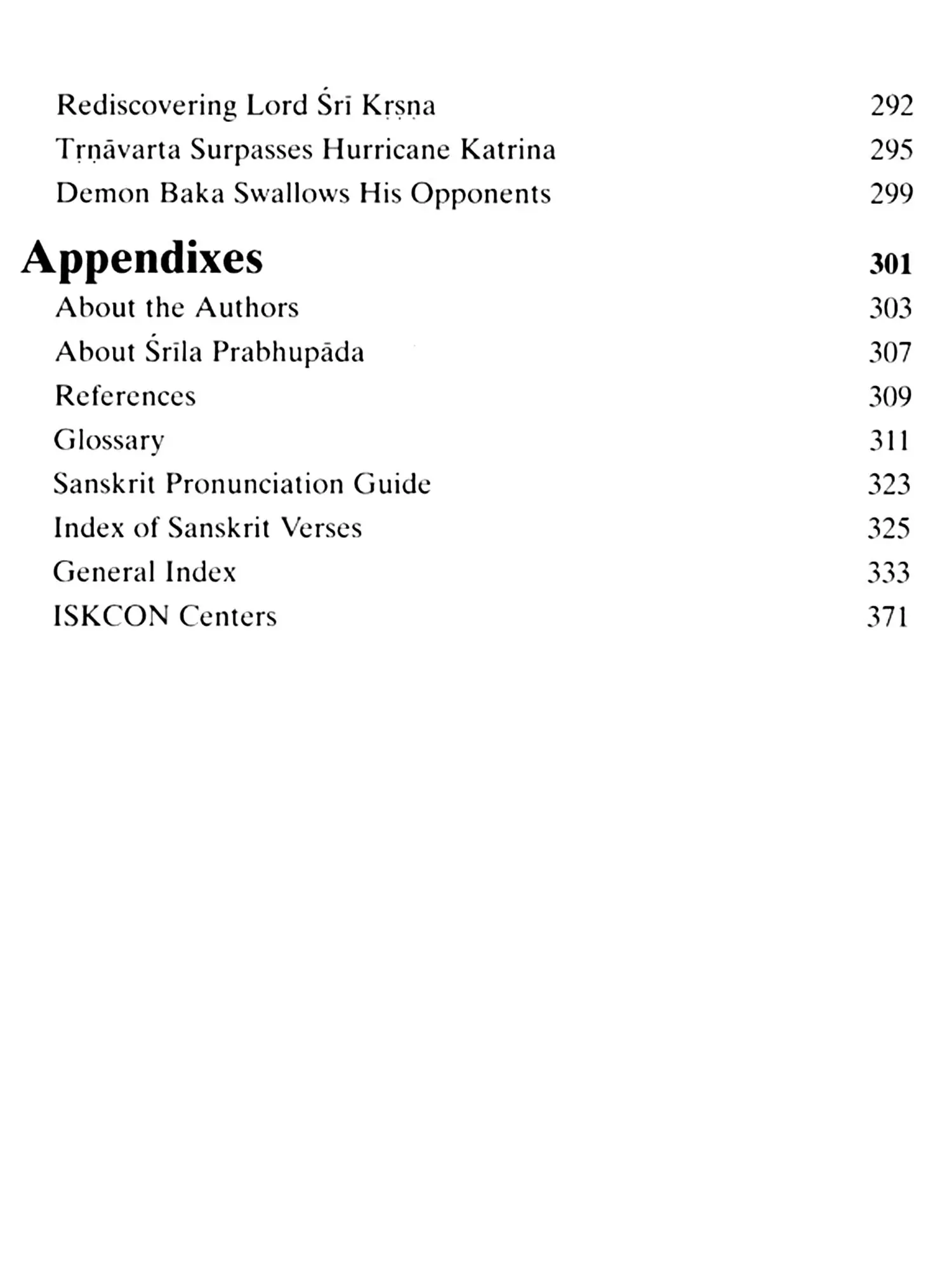 Rediscovering Lord Śrī Kṛṣṇa 292

Tṛṇāvarta Surpasses Hurricane Katrina 295

Demon Baka Swallows His Opponents 299

Appendixes 301

About the Authors 303

About Śrīla Prabhupāda 307

References 309

Glossary 311

Sanskrit Pronunciation Guide 323

Index of Sanskrit Verses 325

General Index 333

ISKCON Centers 371